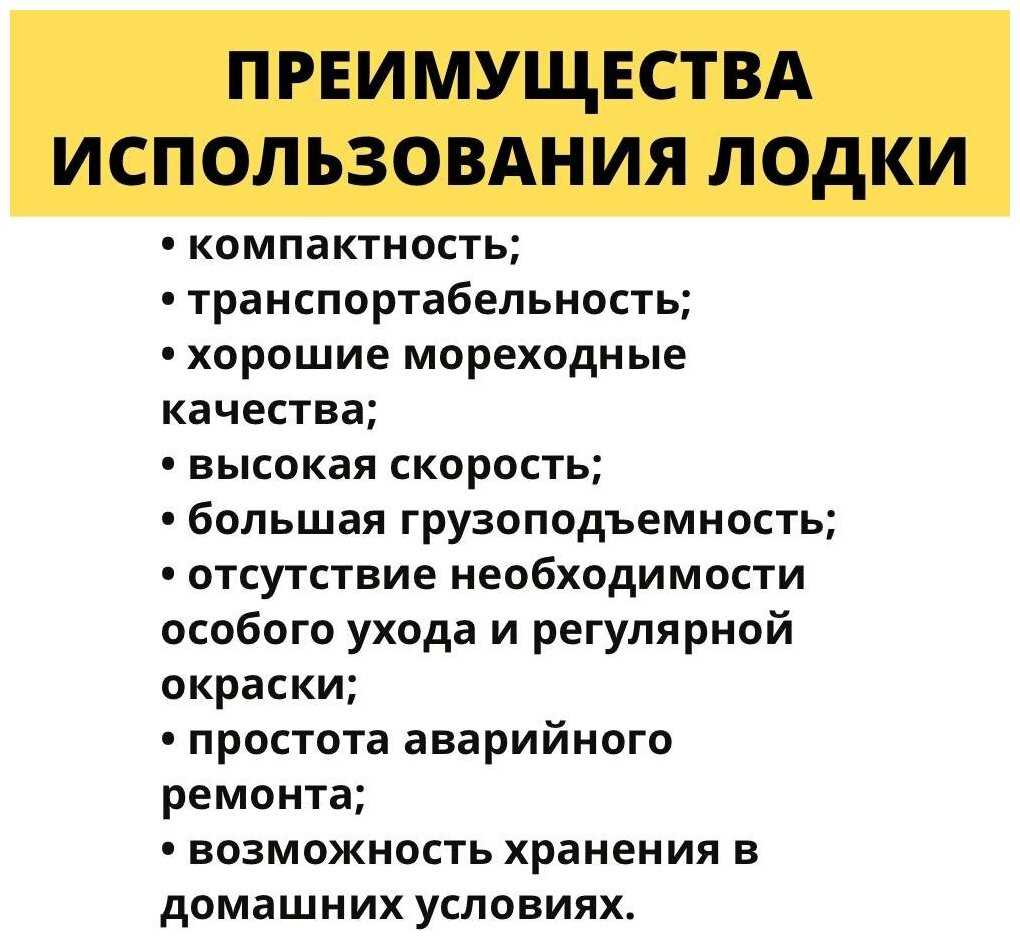 ПРЕИМУЩЕСТВА ИСПОЛЬЗОВАНИЯ ЛОДКИ

• компактность;
• транспортабельность;
• хорошие мореходные качества;
• высокая скорость;
• большая грузоподъемность;
• отсутствие необходимости особого ухода и регулярной окраски;
• простота аварийного ремонта;
• возможность хранения в домашних условиях.